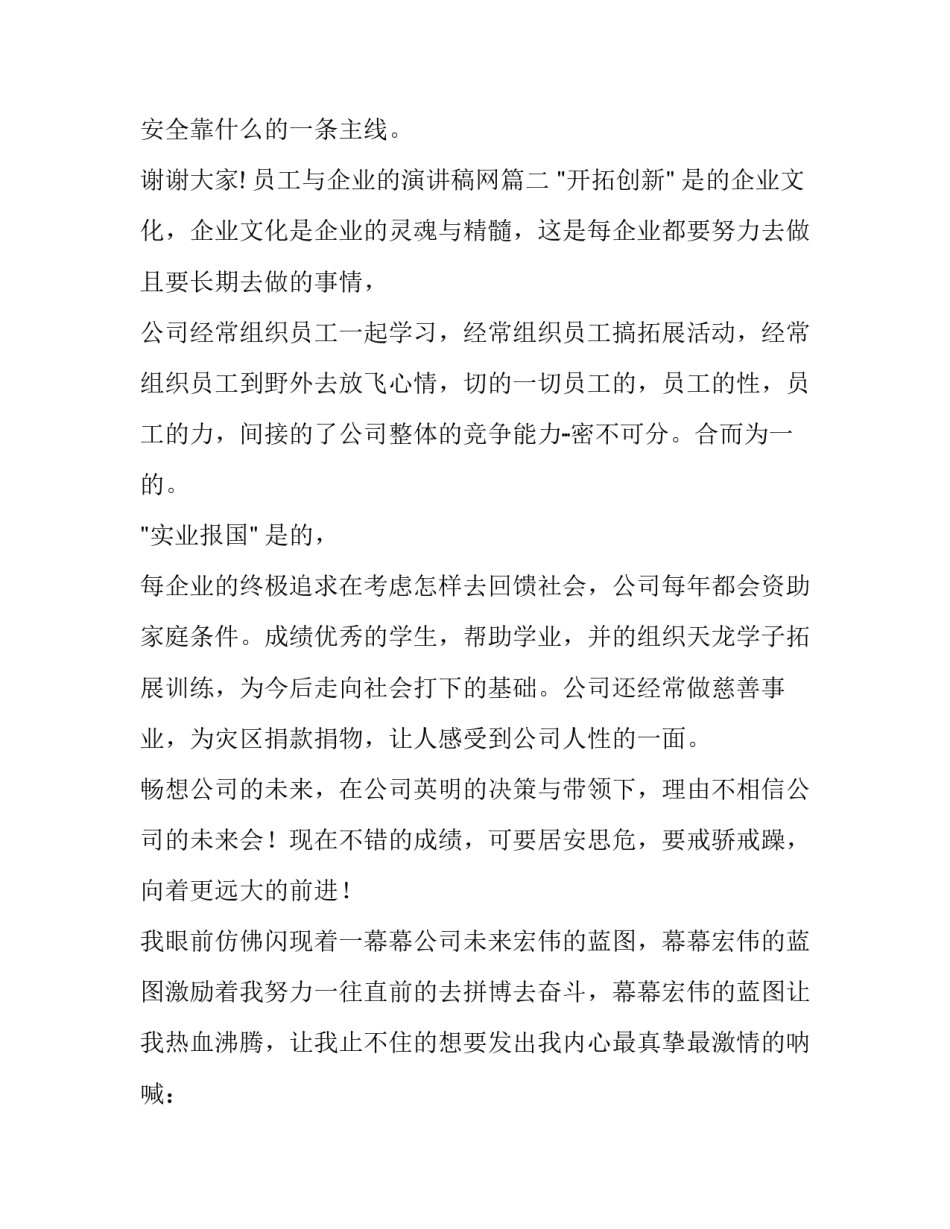 安全靠什么的一条主线。

谢谢大家! 员工与企业的演讲稿网篇二 "开拓创新" 是的企业文化，企业文化是企业的灵魂与精髓，这是每企业都要努力去做且要长期去做的事情，

公司经常组织员工一起学习，经常组织员工搞拓展活动，经常组织员工到野外去放飞心情，切的一切员工的，员工的性，员工的力，间接的了公司整体的竞争能力-密不可分。合而为一的。

"实业报国" 是的，

每企业的终极追求在考虑怎样去回馈社会，公司每年都会资助家庭条件。成绩优秀的学生，帮助学业，并的组织天龙学子拓展训练，为今后走向社会打下的基础。公司还经常做慈善事业，为灾区捐款捐物，让人感受到公司人性的一面。

畅想公司的未来，在公司英明的决策与带领下，理由不相信公司的未来会！现在不错的成绩，可要居安思危，要戒骄戒躁，向着更远大的前进！

我眼前仿佛闪现着一幕幕公司未来宏伟的蓝图，幕幕宏伟的蓝图激励着我努力一往直前的去拼博去奋斗，幕幕宏伟的蓝图让我热血沸腾，让我止不住的想要发出我内心最真挚最激情的呐喊：